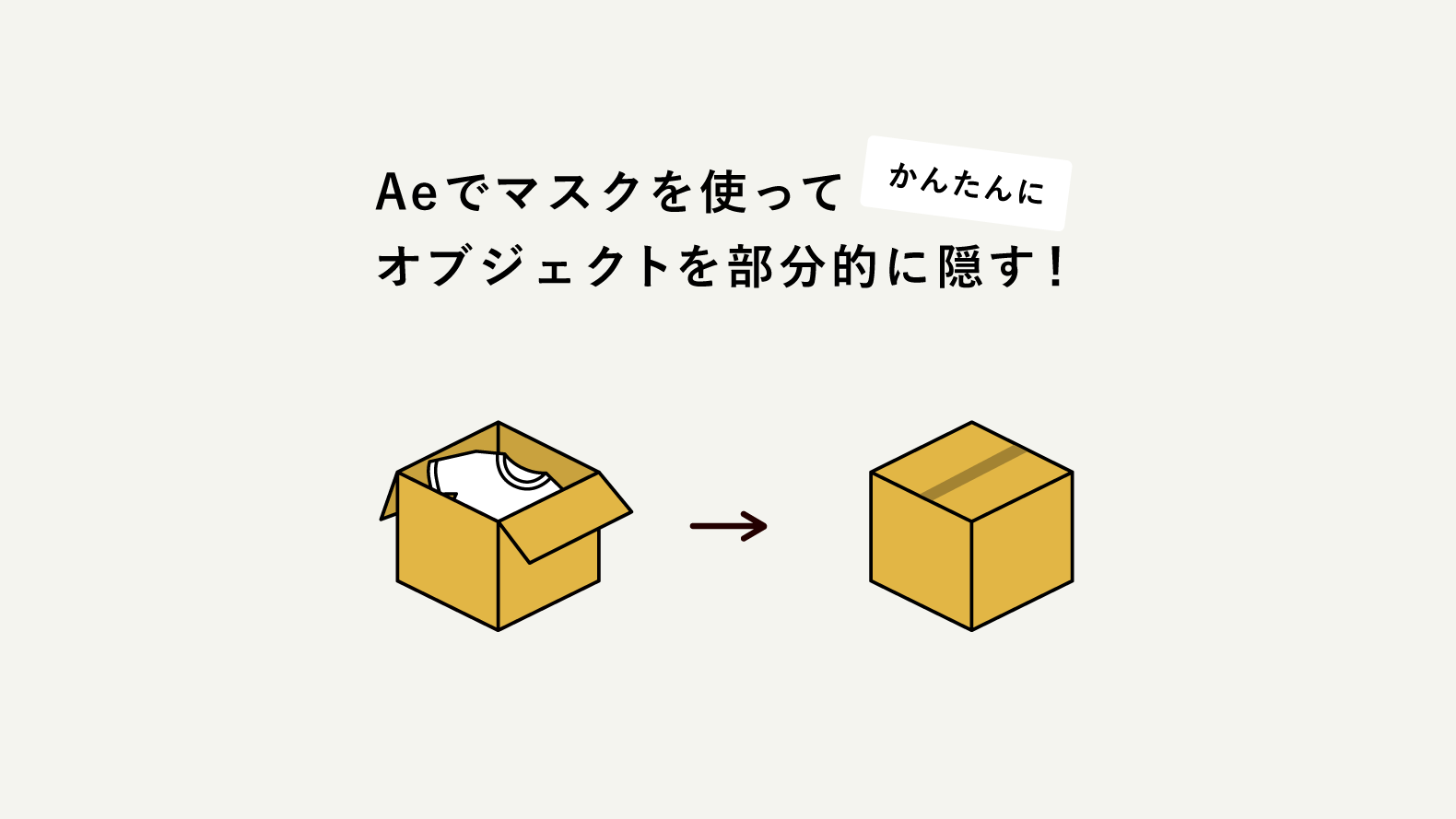 Aeでマスクを使って かんたんに
オブジェクトを部分的に隠す！